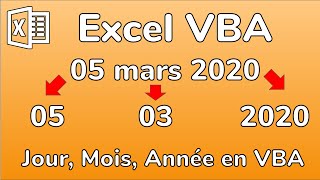 X

Excel VBA

05 mars 2020

05

03

2020

Jour, Mois, Année en VBA